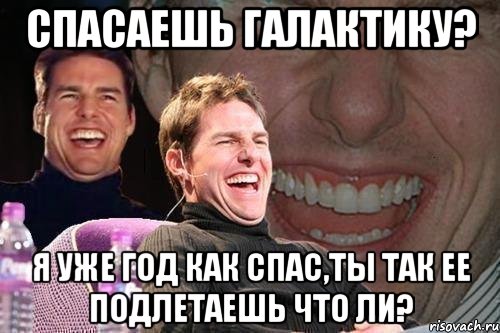 СПАСАЕШЬ ГАЛАКТИКУ?

Я УЖЕ ГОД КАК СПАС,ТЫ ТАК ЕЕ ПОДЛЕТАЕШЬ ЧТО ЛИ?

risovach.ru